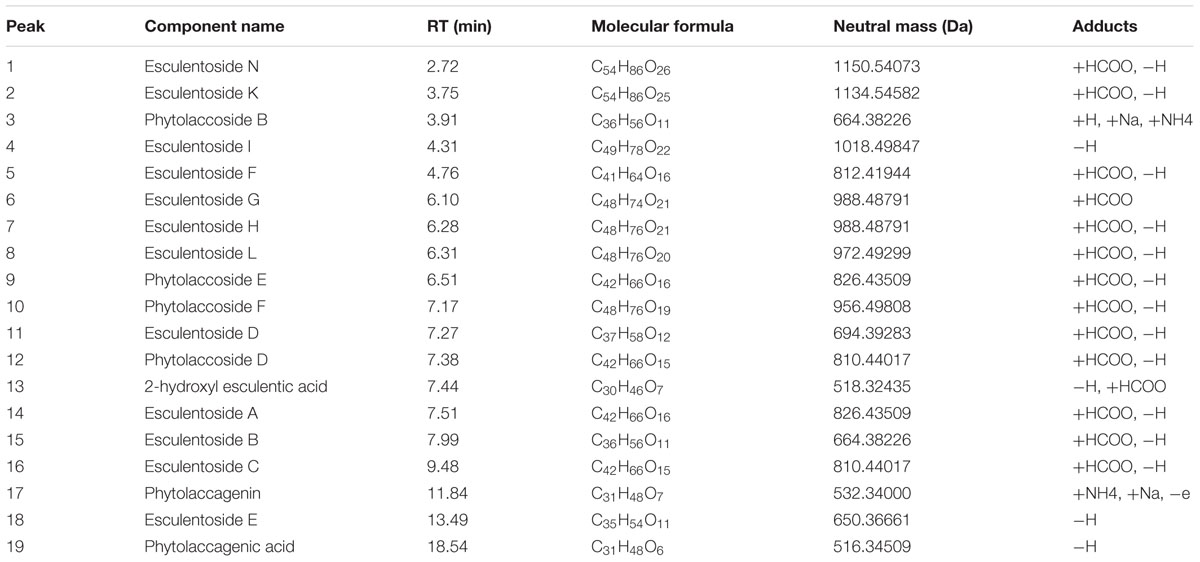 | Peak | Component name | RT (min) | Molecular formula | Neutral mass (Da) | Adducts |
|---|---|---|---|---|---|
| 1 | Esculentoside N | 2.72 | $C_{54}H_{86}O_{26}$ | 1150.54073 | +HCOO, −H |
| 2 | Esculentoside K | 3.75 | $C_{54}H_{86}O_{25}$ | 1134.54582 | +HCOO, −H |
| 3 | Phytolaccoside B | 3.91 | $C_{36}H_{56}O_{11}$ | 664.38226 | +H, +Na, +NH4 |
| 4 | Esculentoside I | 4.31 | $C_{49}H_{78}O_{22}$ | 1018.49847 | −H |
| 5 | Esculentoside F | 4.76 | $C_{41}H_{64}O_{16}$ | 812.41944 | +HCOO, −H |
| 6 | Esculentoside G | 6.10 | $C_{48}H_{74}O_{21}$ | 988.48791 | +HCOO |
| 7 | Esculentoside H | 6.28 | $C_{48}H_{76}O_{21}$ | 988.48791 | +HCOO, −H |
| 8 | Esculentoside L | 6.31 | $C_{48}H_{76}O_{20}$ | 972.49299 | +HCOO, −H |
| 9 | Phytolaccoside E | 6.51 | $C_{42}H_{66}O_{16}$ | 826.43509 | +HCOO, −H |
| 10 | Phytolaccoside F | 7.17 | $C_{48}H_{76}O_{19}$ | 956.49808 | +HCOO, −H |
| 11 | Esculentoside D | 7.27 | $C_{37}H_{58}O_{12}$ | 694.39283 | +HCOO, −H |
| 12 | Phytolaccoside D | 7.38 | $C_{42}H_{66}O_{15}$ | 810.44017 | +HCOO, −H |
| 13 | 2-hydroxyl esculentic acid | 7.44 | $C_{30}H_{46}O_{7}$ | 518.32435 | −H, +HCOO |
| 14 | Esculentoside A | 7.51 | $C_{42}H_{66}O_{16}$ | 826.43509 | +HCOO, −H |
| 15 | Esculentoside B | 7.99 | $C_{36}H_{56}O_{11}$ | 664.38226 | +HCOO, −H |
| 16 | Esculentoside C | 9.48 | $C_{42}H_{66}O_{15}$ | 810.44017 | +HCOO, −H |
| 17 | Phytolaccagenin | 11.84 | $C_{31}H_{48}O_{7}$ | 532.34000 | +NH4, +Na, −e |
| 18 | Esculentoside E | 13.49 | $C_{35}H_{54}O_{11}$ | 650.36661 | −H |
| 19 | Phytolaccagenic acid | 18.54 | $C_{31}H_{48}O_{6}$ | 516.34509 | −H |